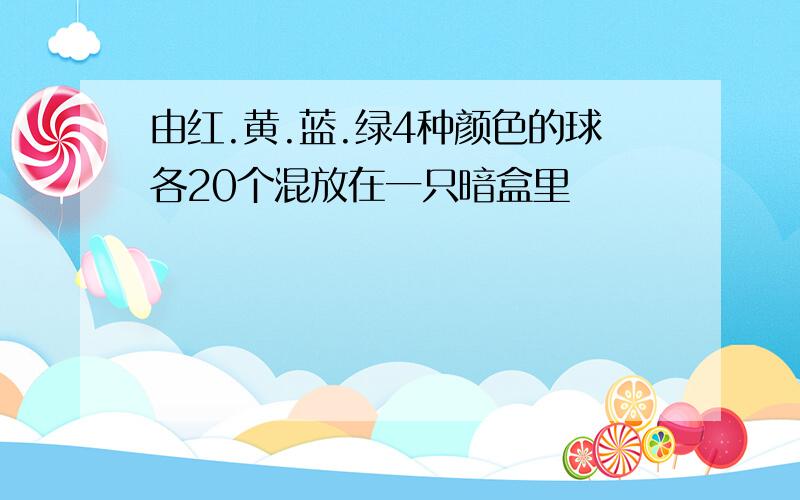 由红.黄.蓝.绿4种颜色的球各20个混放在一只暗盒里